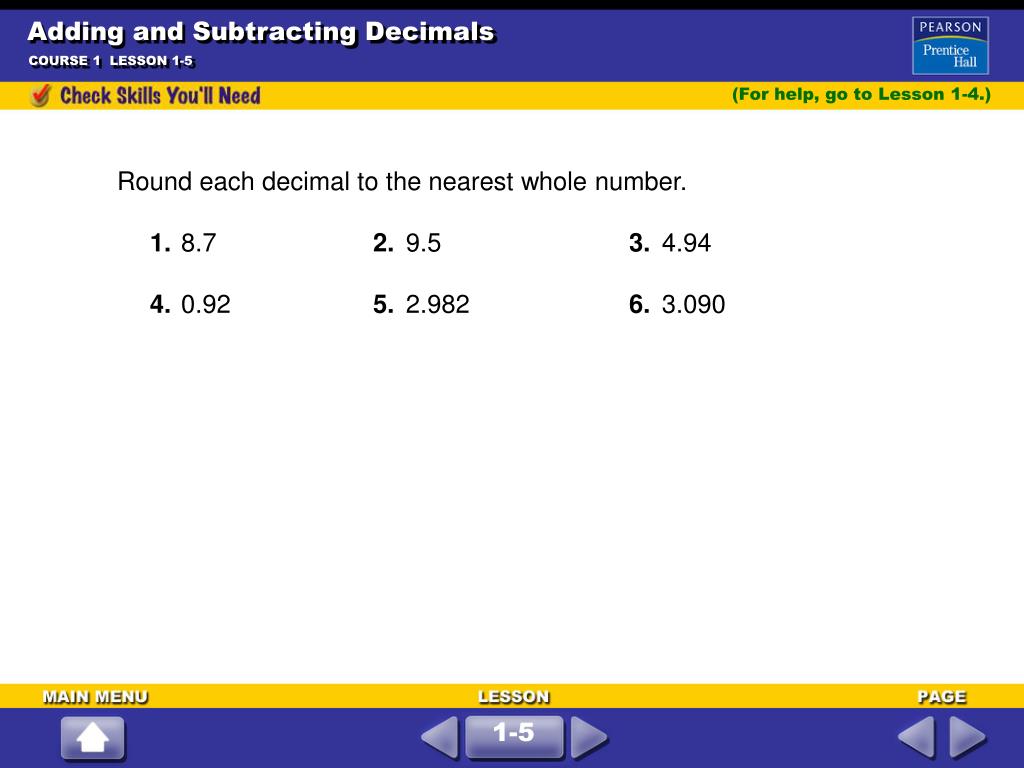 Adding and Subtracting Decimals
COURSE 1 LESSON 1-5

PEARSON
Prentice Hall

Check Skills You'll Need

(For help, go to Lesson 1-4.)

Round each decimal to the nearest whole number.

**1.** 8.7 **2.** 9.5 **3.** 4.94

**4.** 0.92 **5.** 2.982 **6.** 3.090

MAIN MENU LESSON PAGE

1-5